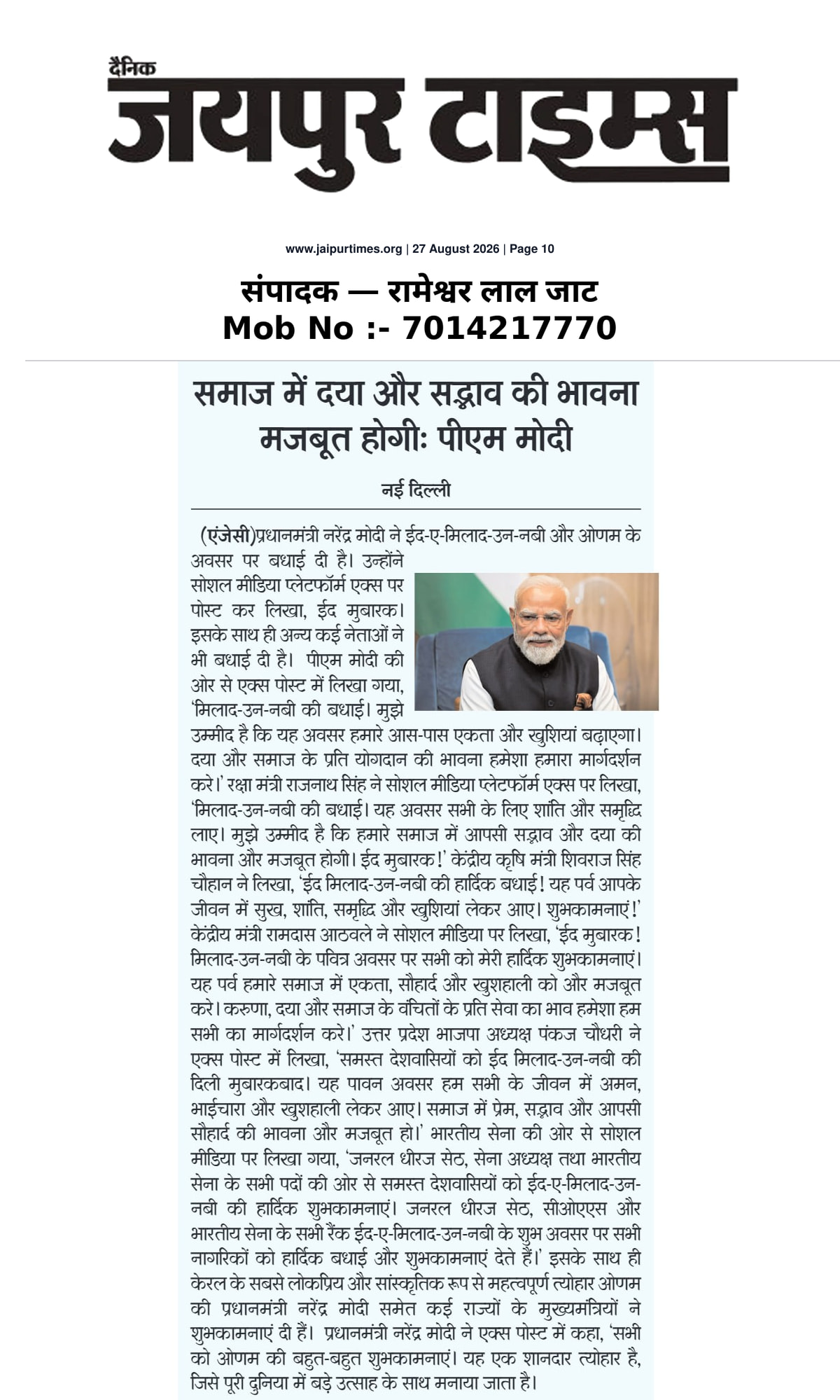 दैनिक
जयपुर टाइम्स

www.jaipurtimes.org | 27 August 2026 | Page 10

संपादक — रामेश्वर लाल जाट
Mob No :- 7014217770

समाज में दया और सद्भाव की भावना मजबूत होगीः पीएम मोदी

नई दिल्ली

(एंजेसी)प्रधानमंत्री नरेंद्र मोदी ने ईद-ए-मिलाद-उन-नबी और ओणम के अवसर पर बधाई दी है। उन्होंने सोशल मीडिया प्लेटफॉर्म एक्स पर पोस्ट कर लिखा, ईद मुबारक। इसके साथ ही अन्य कई नेताओं ने भी बधाई दी है। पीएम मोदी की ओर से एक्स पोस्ट में लिखा गया, 'मिलाद-उन-नबी की बधाई। मुझे उम्मीद है कि यह अवसर हमारे आस-पास एकता और खुशियां बढ़ाएगा। दया और समाज के प्रति योगदान की भावना हमेशा हमारा मार्गदर्शन करे।' रक्षा मंत्री राजनाथ सिंह ने सोशल मीडिया प्लेटफॉर्म एक्स पर लिखा, 'मिलाद-उन-नबी की बधाई। यह अवसर सभी के लिए शांति और समृद्धि लाए। मुझे उम्मीद है कि हमारे समाज में आपसी सद्भाव और दया की भावना और मजबूत होगी। ईद मुबारक!' केंद्रीय कृषि मंत्री शिवराज सिंह चौहान ने लिखा, 'ईद मिलाद-उन-नबी की हार्दिक बधाई! यह पर्व आपके जीवन में सुख, शांति, समृद्धि और खुशियां लेकर आए। शुभकामनाएं!' केंद्रीय मंत्री रामदास आठवले ने सोशल मीडिया पर लिखा, 'ईद मुबारक! मिलाद-उन-नबी के पवित्र अवसर पर सभी को मेरी हार्दिक शुभकामनाएं। यह पर्व हमारे समाज में एकता, सौहार्द और खुशहाली को और मजबूत करे। करुणा, दया और समाज के वंचितों के प्रति सेवा का भाव हमेशा हम सभी का मार्गदर्शन करे।' उत्तर प्रदेश भाजपा अध्यक्ष पंकज चौधरी ने एक्स पोस्ट में लिखा, 'समस्त देशवासियों को ईद मिलाद-उन-नबी की दिली मुबारकबाद। यह पावन अवसर हम सभी के जीवन में अमन, भाईचारा और खुशहाली लेकर आए। समाज में प्रेम, सद्भाव और आपसी सौहार्द की भावना और मजबूत हो।' भारतीय सेना की ओर से सोशल मीडिया पर लिखा गया, 'जनरल धीरज सेठ, सेना अध्यक्ष तथा भारतीय सेना के सभी पदों की ओर से समस्त देशवासियों को ईद-ए-मिलाद-उन-नबी की हार्दिक शुभकामनाएं। जनरल धीरज सेठ, सीओएएस और भारतीय सेना के सभी रैंक ईद-ए-मिलाद-उन-नबी के शुभ अवसर पर सभी नागरिकों को हार्दिक बधाई और शुभकामनाएं देते हैं।' इसके साथ ही केरल के सबसे लोकप्रिय और सांस्कृतिक रूप से महत्वपूर्ण त्योहार ओणम की प्रधानमंत्री नरेंद्र मोदी समेत कई राज्यों के मुख्यमंत्रियों ने शुभकामनाएं दी हैं। प्रधानमंत्री नरेंद्र मोदी ने एक्स पोस्ट में कहा, 'सभी को ओणम की बहुत-बहुत शुभकामनाएं। यह एक शानदार त्योहार है, जिसे पूरी दुनिया में बड़े उत्साह के साथ मनाया जाता है।